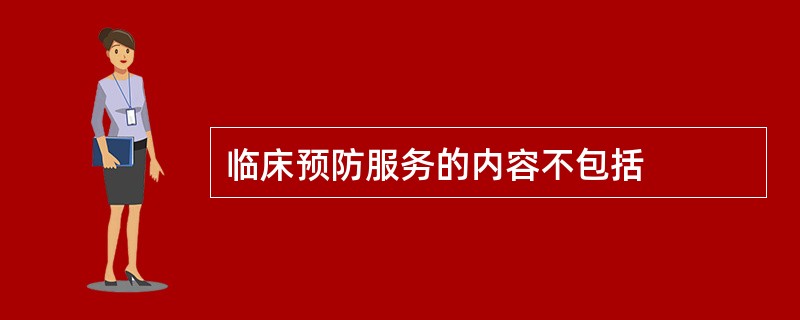 临床预防服务的内容不包括